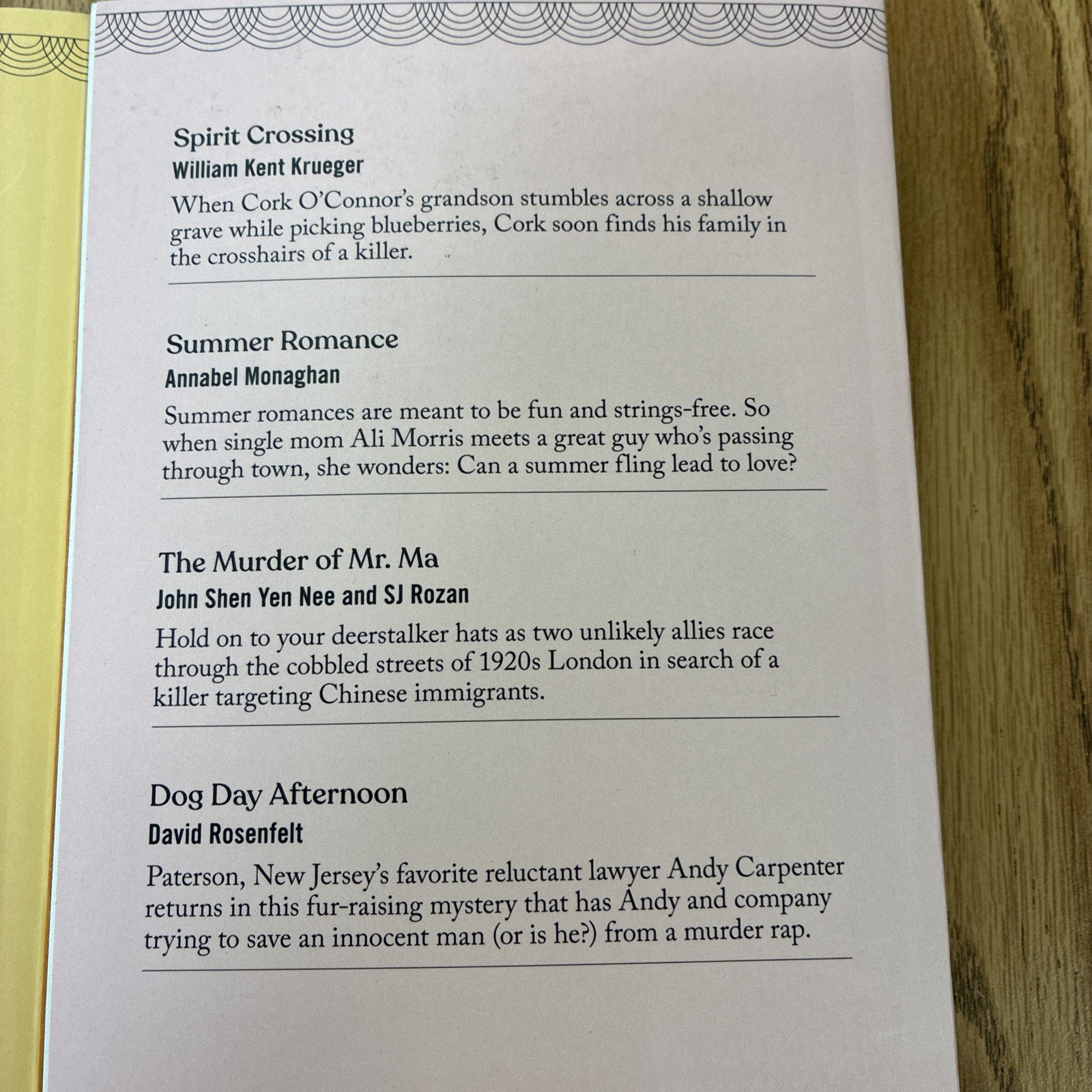 Spirit Crossing
William Kent Krueger

When Cork O'Connor's grandson stumbles across a shallow grave while picking blueberries, Cork soon finds his family in the crosshairs of a killer.

Summer Romance
Annabel Monaghan

Summer romances are meant to be fun and strings-free. So when single mom Ali Morris meets a great guy who's passing through town, she wonders: Can a summer fling lead to love?

The Murder of Mr. Ma
John Shen Yen Nee and SJ Rozan

Hold on to your deerstalker hats as two unlikely allies race through the cobbled streets of 1920s London in search of a killer targeting Chinese immigrants.

Dog Day Afternoon
David Rosenfelt

Paterson, New Jersey's favorite reluctant lawyer Andy Carpenter returns in this fur-raising mystery that has Andy and company trying to save an innocent man (or is he?) from a murder rap.